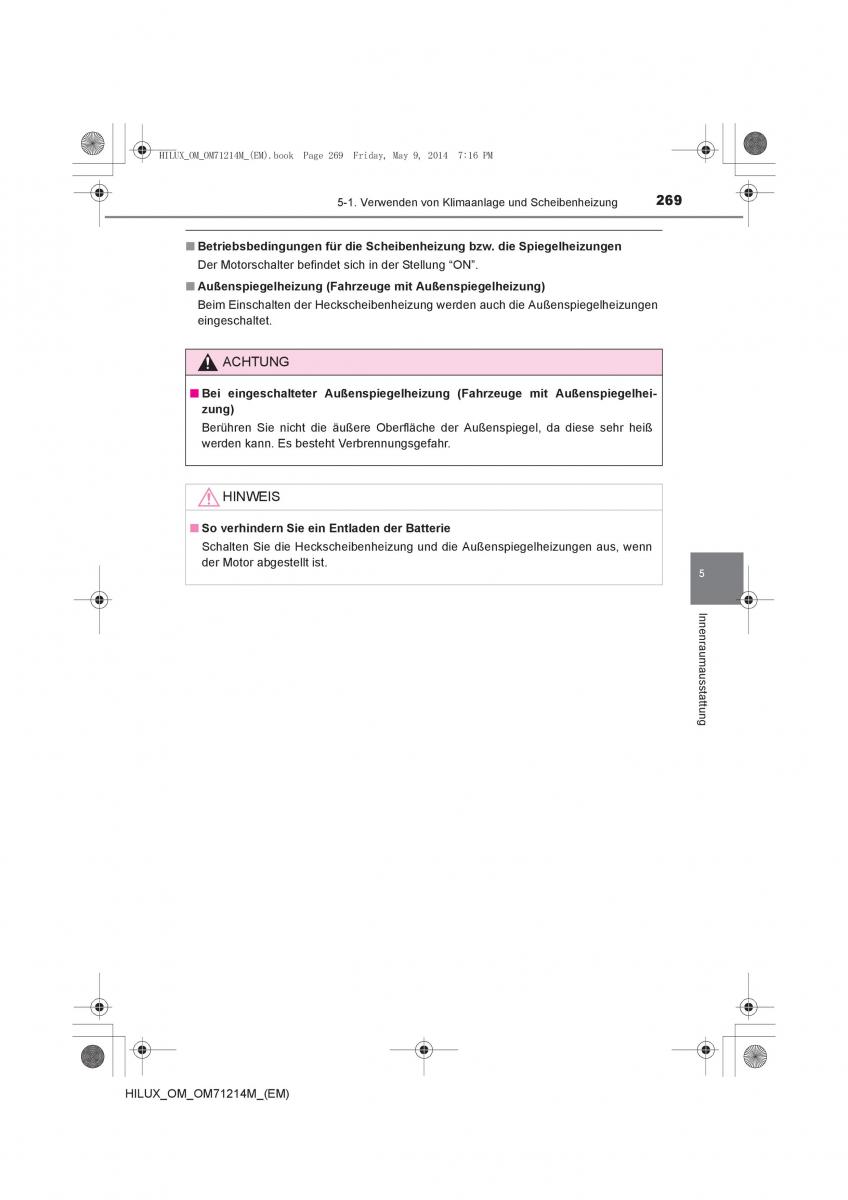 HILUX_OM_OM71214M_(EM).book Page 269 Friday, May 9, 2014 7:16 PM

5-1. Verwenden von Klimaanlage und Scheibenheizung 269

■ Betriebsbedingungen für die Scheibenheizung bzw. die Spiegelheizungen
Der Motorschalter befindet sich in der Stellung “ON”.

■ Außenspiegelheizung (Fahrzeuge mit Außenspiegelheizung)
Beim Einschalten der Heckscheibenheizung werden auch die Außenspiegelheizungen eingeschaltet.

ACHTUNG

■ Bei eingeschalteter Außenspiegelheizung (Fahrzeuge mit Außenspiegelheizung)
Berühren Sie nicht die äußere Oberfläche der Außenspiegel, da diese sehr heiß werden kann. Es besteht Verbrennungsgefahr.

HINWEIS

■ So verhindern Sie ein Entladen der Batterie
Schalten Sie die Heckscheibenheizung und die Außenspiegelheizungen aus, wenn der Motor abgestellt ist.

5

Innenraumausstattung

HILUX_OM_OM71214M_(EM)